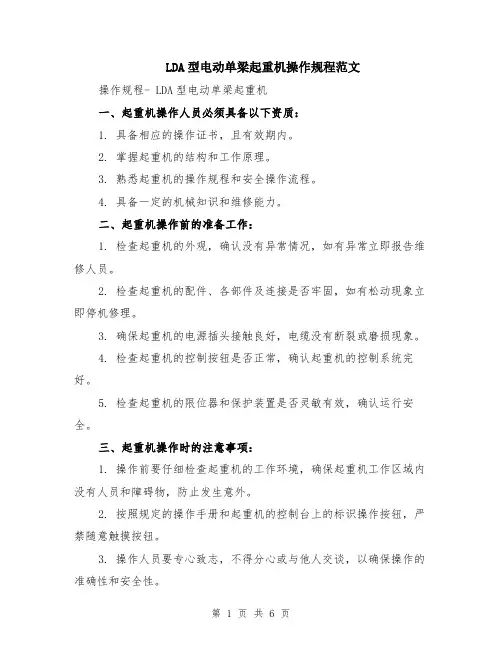 LDA型电动单梁起重机操作规程范文

操作规程- LDA型电动单梁起重机

一、起重机操作人员必须具备以下资质：

1. 具备相应的操作证书，且有效期内。

2. 掌握起重机的结构和工作原理。

3. 熟悉起重机的操作规程和安全操作流程。

4. 具备一定的机械知识和维修能力。

二、起重机操作前的准备工作：

1. 检查起重机的外观，确认没有异常情况，如有异常立即报告维修人员。

2. 检查起重机的配件、各部件及连接是否牢固，如有松动现象立即停机修理。

3. 确保起重机的电源插头接触良好，电缆没有断裂或磨损现象。

4. 检查起重机的控制按钮是否正常，确认起重机的控制系统完好。

5. 检查起重机的限位器和保护装置是否灵敏有效，确认运行安全。

三、起重机操作时的注意事项：

1. 操作前要仔细检查起重机的工作环境，确保起重机工作区域内没有人员和障碍物，防止发生意外。

2. 按照规定的操作手册和起重机的控制台上的标识操作按钮，严禁随意触摸按钮。

3. 操作人员要专心致志，不得分心或与他人交谈，以确保操作的准确性和安全性。

第 1 页 共 6 页